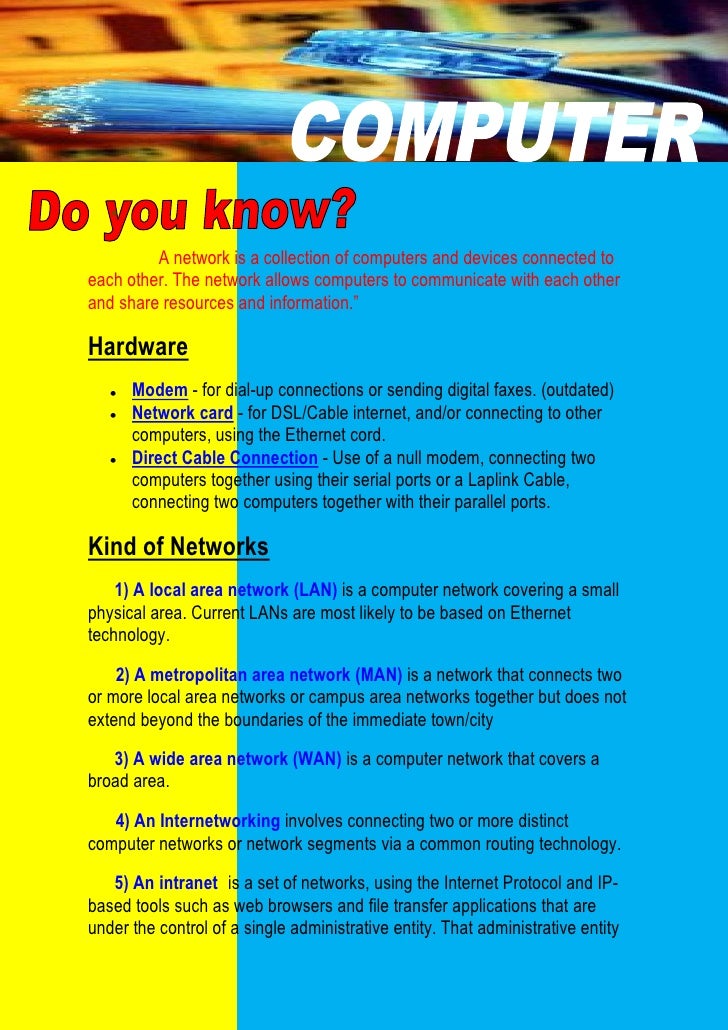 COMPUTER

Do you know?

A network is a collection of computers and devices connected to each other. The network allows computers to communicate with each other and share resources and information."

Hardware

- Modem - for dial-up connections or sending digital faxes. (outdated)
- Network card - for DSL/Cable internet, and/or connecting to other computers, using the Ethernet cord.
- Direct Cable Connection - Use of a null modem, connecting two computers together using their serial ports or a Laplink Cable, connecting two computers together with their parallel ports.

Kind of Networks

1) A local area network (LAN) is a computer network covering a small physical area. Current LANs are most likely to be based on Ethernet technology.

2) A metropolitan area network (MAN) is a network that connects two or more local area networks or campus area networks together but does not extend beyond the boundaries of the immediate town/city

3) A wide area network (WAN) is a computer network that covers a broad area.

4) An Internetworking involves connecting two or more distinct computer networks or network segments via a common routing technology.

5) An intranet is a set of networks, using the Internet Protocol and IP-based tools such as web browsers and file transfer applications that are under the control of a single administrative entity. That administrative entity